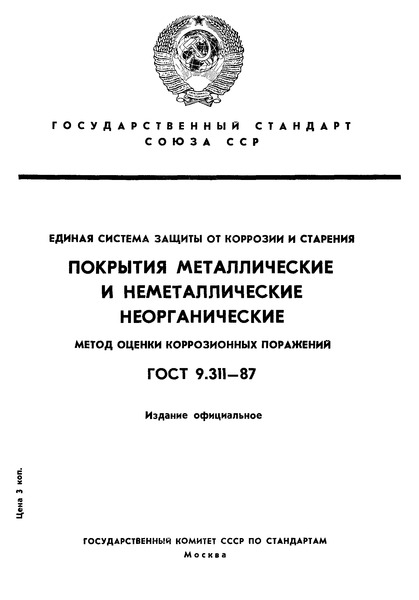 ГОСУДАРСТВЕННЫЙ СТАНДАРТ СОЮЗА ССР

ЕДИНАЯ СИСТЕМА ЗАЩИТЫ ОТ КОРРОЗИИ И СТАРЕНИЯ

ПОКРЫТИЯ МЕТАЛЛИЧЕСКИЕ И НЕМЕТАЛЛИЧЕСКИЕ НЕОРГАНИЧЕСКИЕ

МЕТОД ОЦЕНКИ КОРРОЗИОННЫХ ПОРАЖЕНИЙ

ГОСТ 9.311—87

Издание официальное

Цена 3 коп.

ГОСУДАРСТВЕННЫЙ КОМИТЕТ СССР ПО СТАНДАРТАМ
Москва